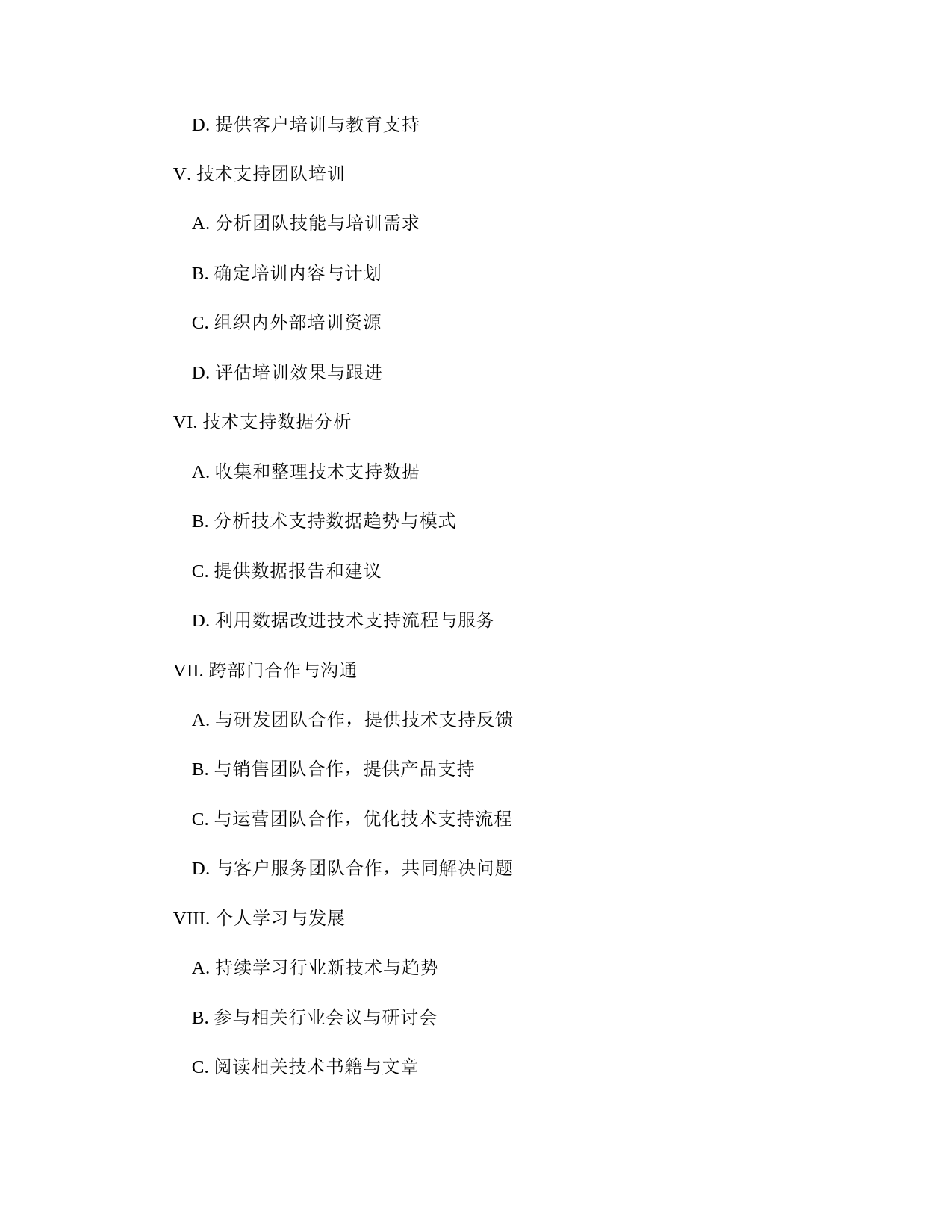 D. 提供客户培训与教育支持

V. 技术支持团队培训

A. 分析团队技能与培训需求

B. 确定培训内容与计划

C. 组织内外部培训资源

D. 评估培训效果与跟进

VI. 技术支持数据分析

A. 收集和整理技术支持数据

B. 分析技术支持数据趋势与模式

C. 提供数据报告和建议

D. 利用数据改进技术支持流程与服务

VII. 跨部门合作与沟通

A. 与研发团队合作，提供技术支持反馈

B. 与销售团队合作，提供产品支持

C. 与运营团队合作，优化技术支持流程

D. 与客户服务团队合作，共同解决问题

VIII. 个人学习与发展

A. 持续学习行业新技术与趋势

B. 参与相关行业会议与研讨会

C. 阅读相关技术书籍与文章